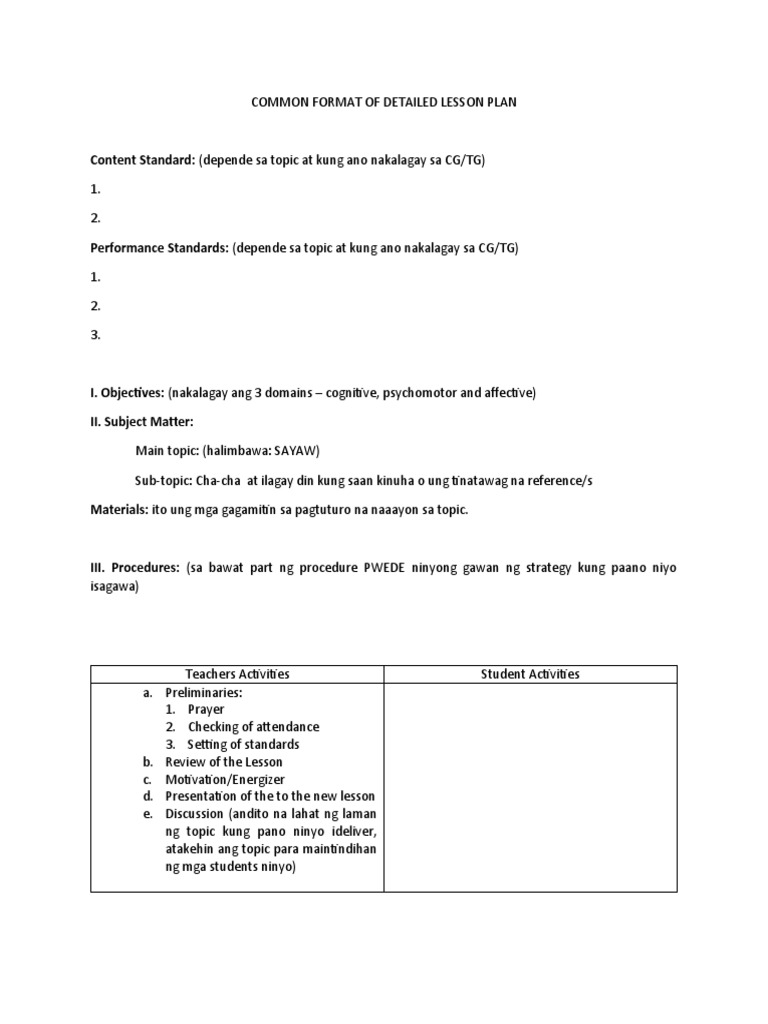 COMMON FORMAT OF DETAILED LESSON PLAN

Content Standard: (depende sa topic at kung ano nakalagay sa CG/TG)

1.

2.

Performance Standards: (depende sa topic at kung ano nakalagay sa CG/TG)

1.

2.

3.

I. Objectives: (nakalagay ang 3 domains – cognitive, psychomotor and affective)

II. Subject Matter:

Main topic: (halimbawa: SAYAW)

Sub-topic: Cha-cha at ilagay din kung saan kinuha o ung tinatawag na reference/s

Materials: ito ung mga gagamitin sa pagtuturo na naaayon sa topic.

III. Procedures: (sa bawat part ng procedure PWEDE ninyong gawan ng strategy kung paano niyo isagawa)

| Teachers Activities | Student Activities |
|---|---|
| a. Preliminaries: 1. Prayer 2. Checking of attendance 3. Setting of standards b. Review of the Lesson c. Motivation/Energizer d. Presentation of the to the new lesson e. Discussion (andito na lahat ng laman ng topic kung pano ninyo ideliver, atakehin ang topic para maintindihan ng mga students ninyo) | |